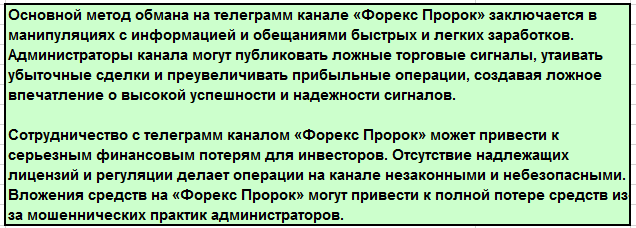 Основной метод обмана на телеграмм канале «Форекс Пророк» заключается в манипуляциях с информацией и обещаниями быстрых и легких заработков. Администраторы канала могут публиковать ложные торговые сигналы, утаивать убыточные сделки и преувеличивать прибыльные операции, создавая ложное впечатление о высокой успешности и надежности сигналов.

Сотрудничество с телеграмм каналом «Форекс Пророк» может привести к серьезным финансовым потерям для инвесторов. Отсутствие надлежащих лицензий и регуляции делает операции на канале незаконными и небезопасными. Вложения средств на «Форекс Пророк» могут привести к полной потере средств из за мошеннических практик администраторов.